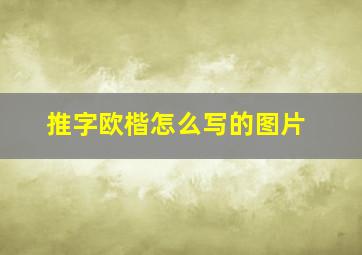 推字欧楷怎么写的图片